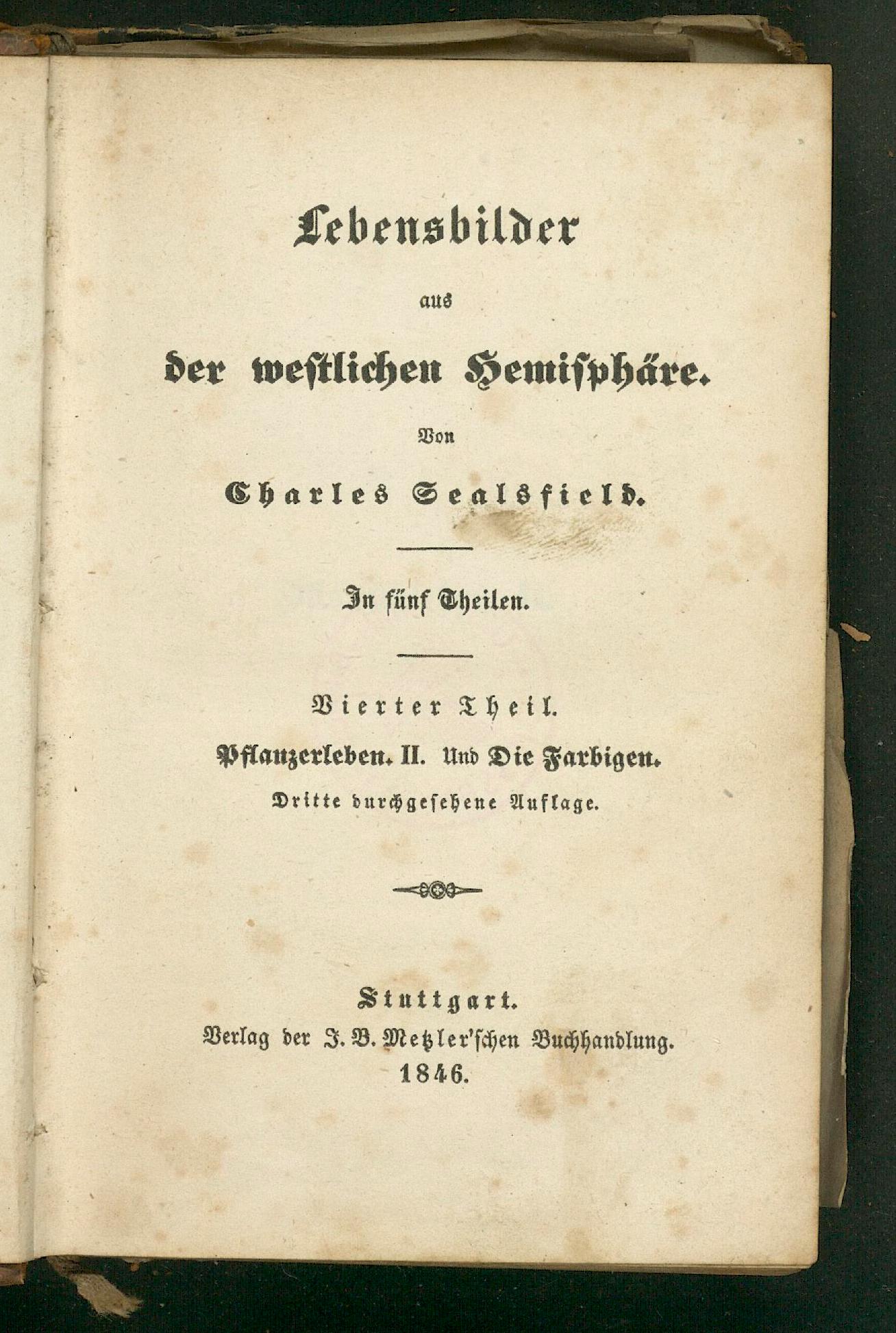 Lebensbilder

aus

der westlichen Hemisphäre.

Von

Charles Sealsfield.

In fünf Theilen.

Vierter Theil.

Pflanzerleben. II. Und Die Farbigen.

Dritte durchgesehene Auflage.

Stuttgart.

Verlag der J. B. Metzler'schen Buchhandlung.

1846.